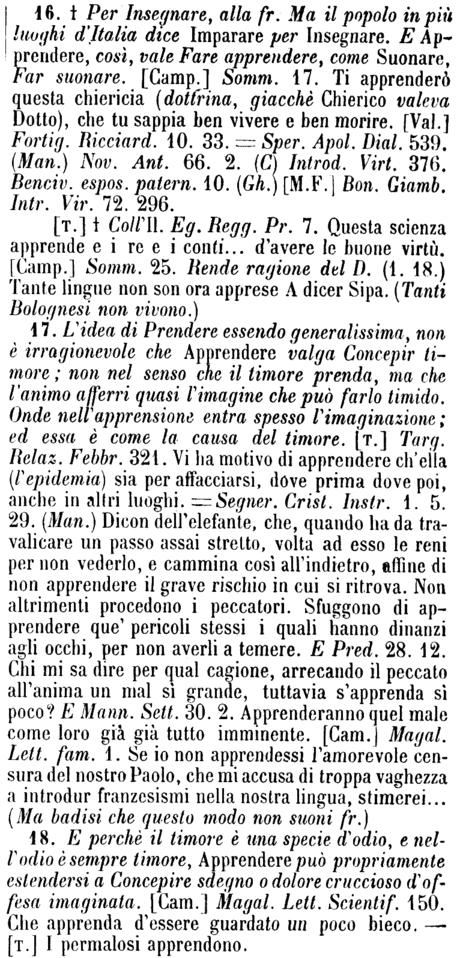 16. † Per Insegnare, alla fr. Ma il popolo in più luoghi d'Italia dice Imparare per Insegnare. E Apprendere, così, vale Fare apprendere, come Suonare, Far suonare. [Camp.] Somm. 17. Ti apprenderò questa chiericia (dottrina, giacchè Chierico valeva Dotto), che tu sappia ben vivere e ben morire. [Val.] Fortig. Ricciard. 10. 33. = Sper. Apol. Dial. 539. (Man.) Nov. Ant. 66. 2. (C) Introd. Virt. 376. Benciv. espos. patern. 10. (Gh.) [M.F.] Bon. Giamb. Intr. Vir. 72. 296.

[T.] † Coll'Il. Eg. Regg. Pr. 7. Questa scienza apprende e i re e i conti... d'avere le buone virtù. [Camp.] Somm. 25. Rende ragione del D. (1. 18.) Tante lingue non son ora apprese A dicer Sipa. (Tanti Bolognesi non vivono.)

17. L'idea di Prendere essendo generalissima, non è irragionevole che Apprendere valga Concepir timore; non nel senso che il timore prenda, ma che l'animo afferri quasi l'imagine che può farlo timido. Onde nell'apprensione entra spesso l'imaginazione; ed essa è come la causa del timore. [T.] Targ. Relaz. Febbr. 321. Vi ha motivo di apprendere ch'ella (l'epidemia) sia per affacciarsi, dove prima dove poi, anche in altri luoghi. = Segner. Crist. Instr. 1. 5. 29. (Man.) Dicon dell'elefante, che, quando ha da travalicare un passo assai stretto, volta ad esso le reni per non vederlo, e cammina così all'indietro, affine di non apprendere il grave rischio in cui si ritrova. Non altrimenti procedono i peccatori. Sfuggono di apprendere que' pericoli stessi i quali hanno dinanzi agli occhi, per non averli a temere. E Pred. 28. 12. Chi mi sa dire per qual cagione, arrecando il peccato all'anima un mal sì grande, tuttavia s'apprenda sì poco? E Mann. Sett. 30. 2. Apprenderanno quel male come loro già già tutto imminente. [Cam.] Magal. Lett. fam. 1. Se io non apprendessi l'amorevole censura del nostro Paolo, che mi accusa di troppa vaghezza a introdur franzesismi nella nostra lingua, stimerei... (Ma badisi che questo modo non suoni fr.)

18. E perchè il timore è una specie d'odio, e nell'odio è sempre timore, Apprendere può propriamente estendersi a Concepire sdegno o dolore cruccioso d'offesa imaginata. [Cam.] Magal. Lett. Scientif. 150. Che apprenda d'essere guardato un poco bieco. — [T.] I permalosi apprendono.